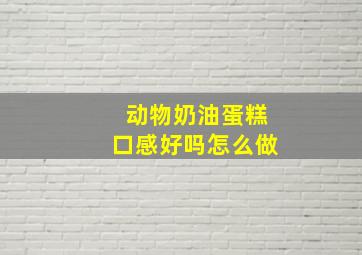 动物奶油蛋糕
口感好吗怎么做